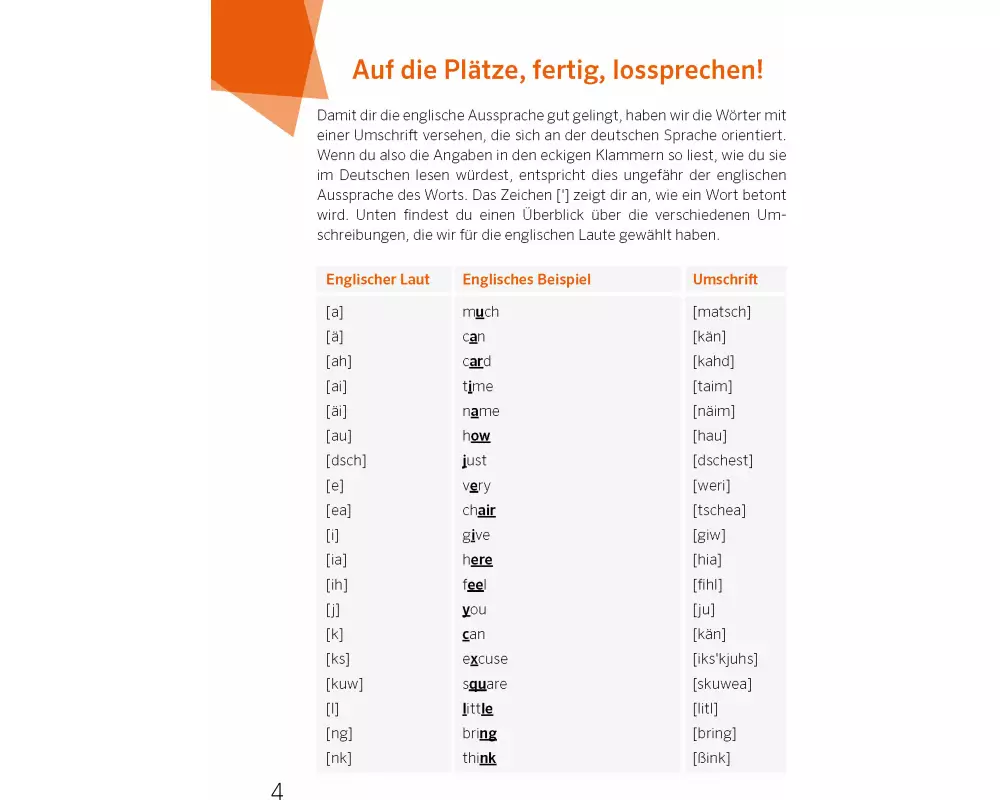 Auf die Plätze, fertig, lossprechen!

Damit dir die englische Aussprache gut gelingt, haben wir die Wörter mit einer Umschrift versehen, die sich an der deutschen Sprache orientiert. Wenn du also die Angaben in den eckigen Klammern so liest, wie du sie im Deutschen lesen würdest, entspricht dies ungefähr der englischen Aussprache des Worts. Das Zeichen ['] zeigt dir an, wie ein Wort betont wird. Unten findest du einen Überblick über die verschiedenen Umschreibungen, die wir für die englischen Laute gewählt haben.

| Englischer Laut | Englisches Beispiel | Umschrift |
|---|---|---|
| [a] | much | [matsch] |
| [ä] | can | [kän] |
| [ah] | card | [kahd] |
| [ai] | time | [taim] |
| [äi] | name | [näim] |
| [au] | how | [hau] |
| [dsch] | just | [dschest] |
| [e] | very | [weri] |
| [ea] | chair | [tschea] |
| [i] | give | [giw] |
| [ia] | here | [hia] |
| [ih] | feel | [fihl] |
| [j] | you | [ju] |
| [k] | can | [kän] |
| [ks] | excuse | [iks'kjuhs] |
| [kuw] | square | [skuwea] |
| [l] | little | [litl] |
| [ng] | bring | [bring] |
| [nk] | think | [ßink] |

4